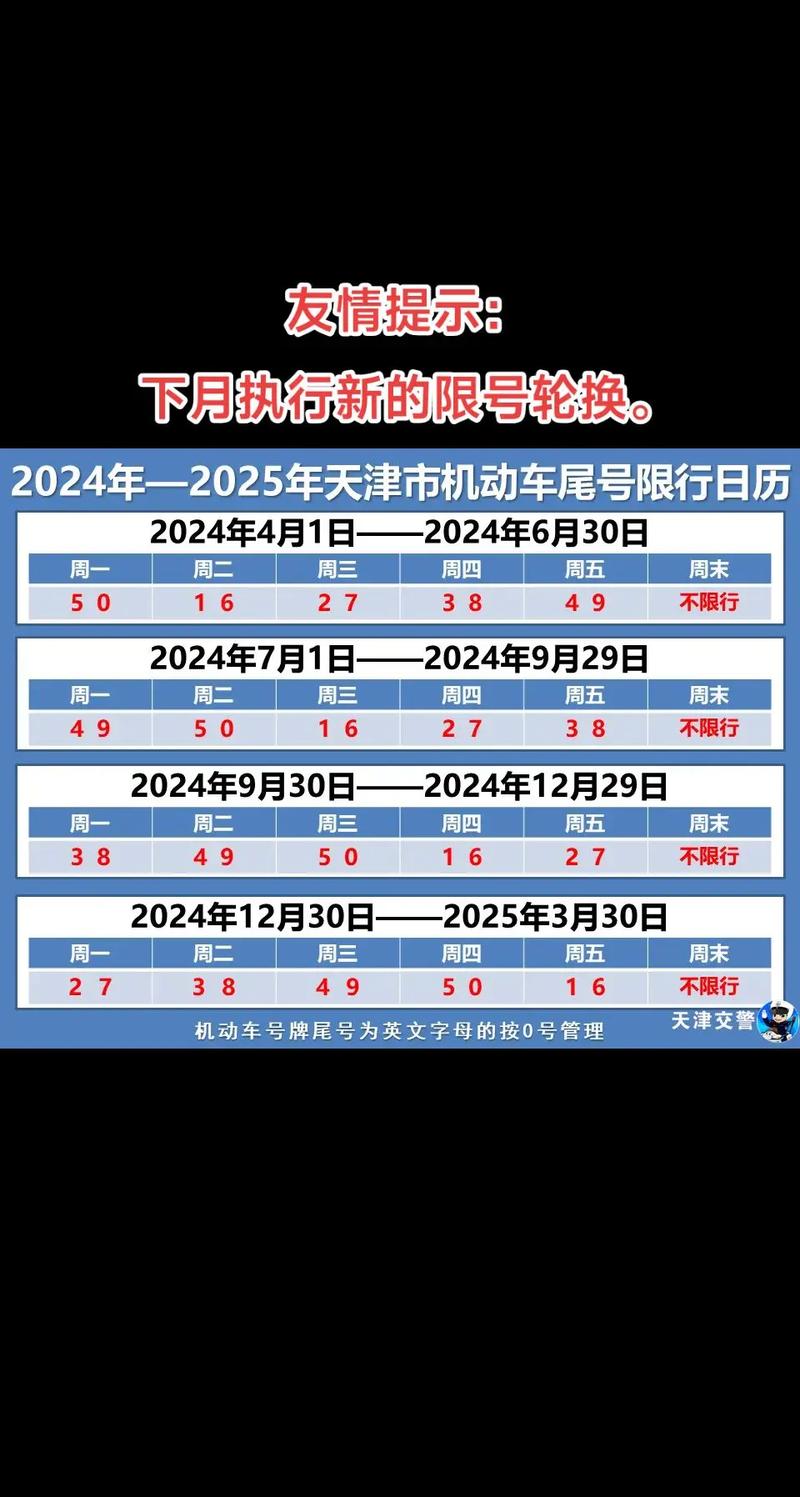 友情提示：

下月执行新的限号轮换。

2024年—2025年天津市机动车尾号限行日历

2024年4月1日——2024年6月30日

| 周一 | 周二 | 周三 | 周四 | 周五 | 周末 |
|---|---|---|---|---|---|
| 5 0 | 1 6 | 2 7 | 3 8 | 4 9 | 不限行 |

2024年7月1日——2024年9月29日

| 周一 | 周二 | 周三 | 周四 | 周五 | 周末 |
|---|---|---|---|---|---|
| 4 9 | 5 0 | 1 6 | 2 7 | 3 8 | 不限行 |

2024年9月30日——2024年12月29日

| 周一 | 周二 | 周三 | 周四 | 周五 | 周末 |
|---|---|---|---|---|---|
| 3 8 | 4 9 | 5 0 | 1 6 | 2 7 | 不限行 |

2024年12月30日——2025年3月30日

| 周一 | 周二 | 周三 | 周四 | 周五 | 周末 |
|---|---|---|---|---|---|
| 2 7 | 3 8 | 4 9 | 5 0 | 1 6 | 不限行 |

机动车号牌尾号为英文字母的按0号管理

天津交警